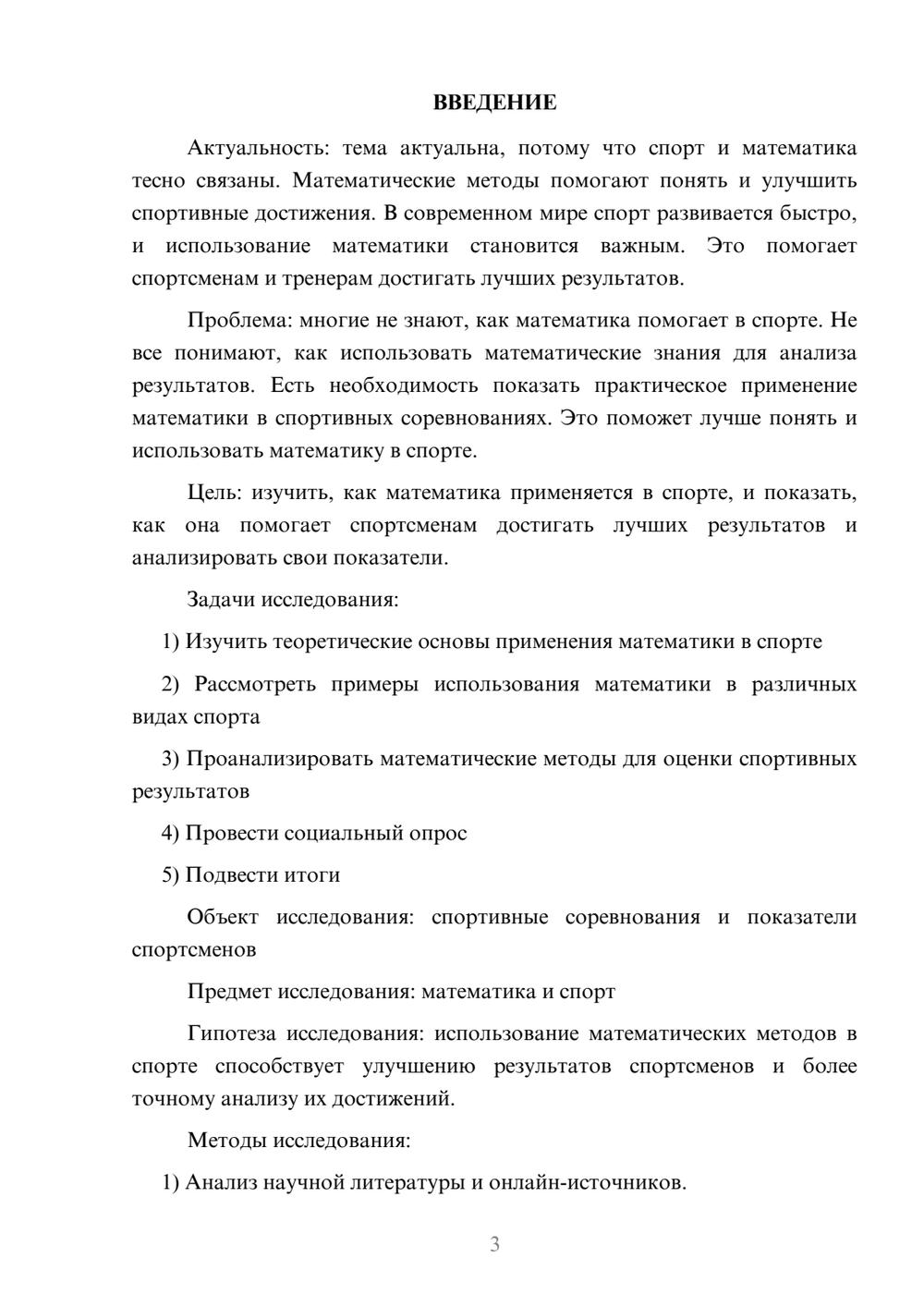 ВВЕДЕНИЕ

Актуальность: тема актуальна, потому что спорт и математика тесно связаны. Математические методы помогают понять и улучшить спортивные достижения. В современном мире спорт развивается быстро, и использование математики становится важным. Это помогает спортсменам и тренерам достигать лучших результатов.

Проблема: многие не знают, как математика помогает в спорте. Не все понимают, как использовать математические знания для анализа результатов. Есть необходимость показать практическое применение математики в спортивных соревнованиях. Это поможет лучше понять и использовать математику в спорте.

Цель: изучить, как математика применяется в спорте, и показать, как она помогает спортсменам достигать лучших результатов и анализировать свои показатели.

Задачи исследования:

1) Изучить теоретические основы применения математики в спорте

2) Рассмотреть примеры использования математики в различных видах спорта

3) Проанализировать математические методы для оценки спортивных результатов

4) Провести социальный опрос

5) Подвести итоги

Объект исследования: спортивные соревнования и показатели спортсменов

Предмет исследования: математика и спорт

Гипотеза исследования: использование математических методов в спорте способствует улучшению результатов спортсменов и более точному анализу их достижений.

Методы исследования:

1) Анализ научной литературы и онлайн-источников.

3